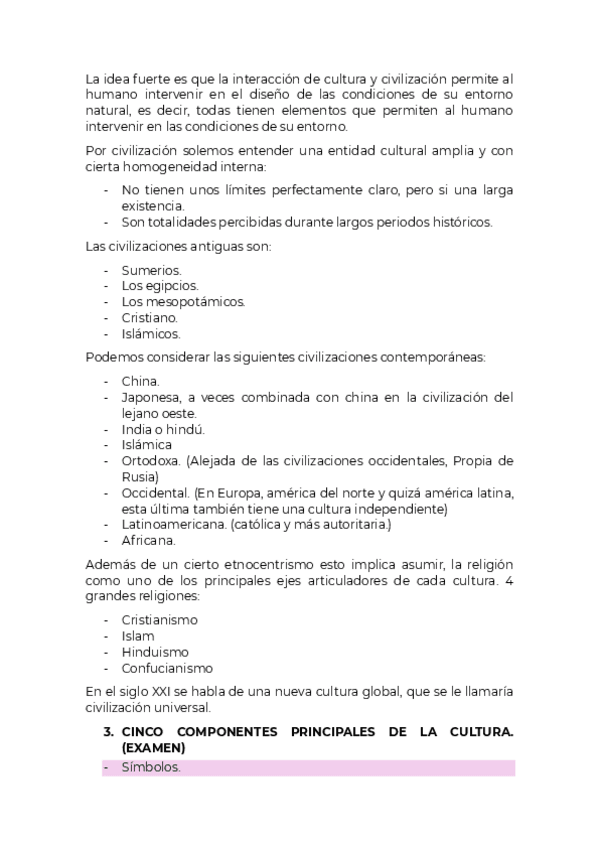 La idea fuerte es que la interacción de cultura y civilización permite al humano intervenir en el diseño de las condiciones de su entorno natural, es decir, todas tienen elementos que permiten al humano intervenir en las condiciones de su entorno.

Por civilización solemos entender una entidad cultural amplia y con cierta homogeneidad interna:

- No tienen unos límites perfectamente claro, pero si una larga existencia.
- Son totalidades percibidas durante largos periodos históricos.

Las civilizaciones antiguas son:

- Sumerios.
- Los egipcios.
- Los mesopotámicos.
- Cristiano.
- Islámicos.

Podemos considerar las siguientes civilizaciones contemporáneas:

- China.
- Japonesa, a veces combinada con china en la civilización del lejano oeste.
- India o hindú.
- Islámica
- Ortodoxa. (Alejada de las civilizaciones occidentales, Propia de Rusia)
- Occidental. (En Europa, américa del norte y quizá américa latina, esta última también tiene una cultura independiente)
- Latinoamericana. (católica y más autoritaria.)
- Africana.

Además de un cierto etnocentrismo esto implica asumir, la religión como uno de los principales ejes articuladores de cada cultura. 4 grandes religiones:

- Cristianismo
- Islam
- Hinduismo
- Confucianismo

En el siglo XXI se habla de una nueva cultura global, que se le llamaría civilización universal.

3. CINCO COMPONENTES PRINCIPALES DE LA CULTURA. (EXAMEN)

- Símbolos.